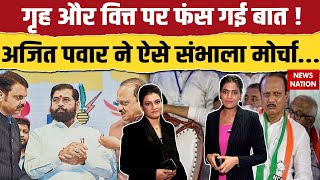 गृह और वित्त पर फंस गई बात !
अजित पवार ने ऐसे संभाला मोर्चा...
NEWS NATION